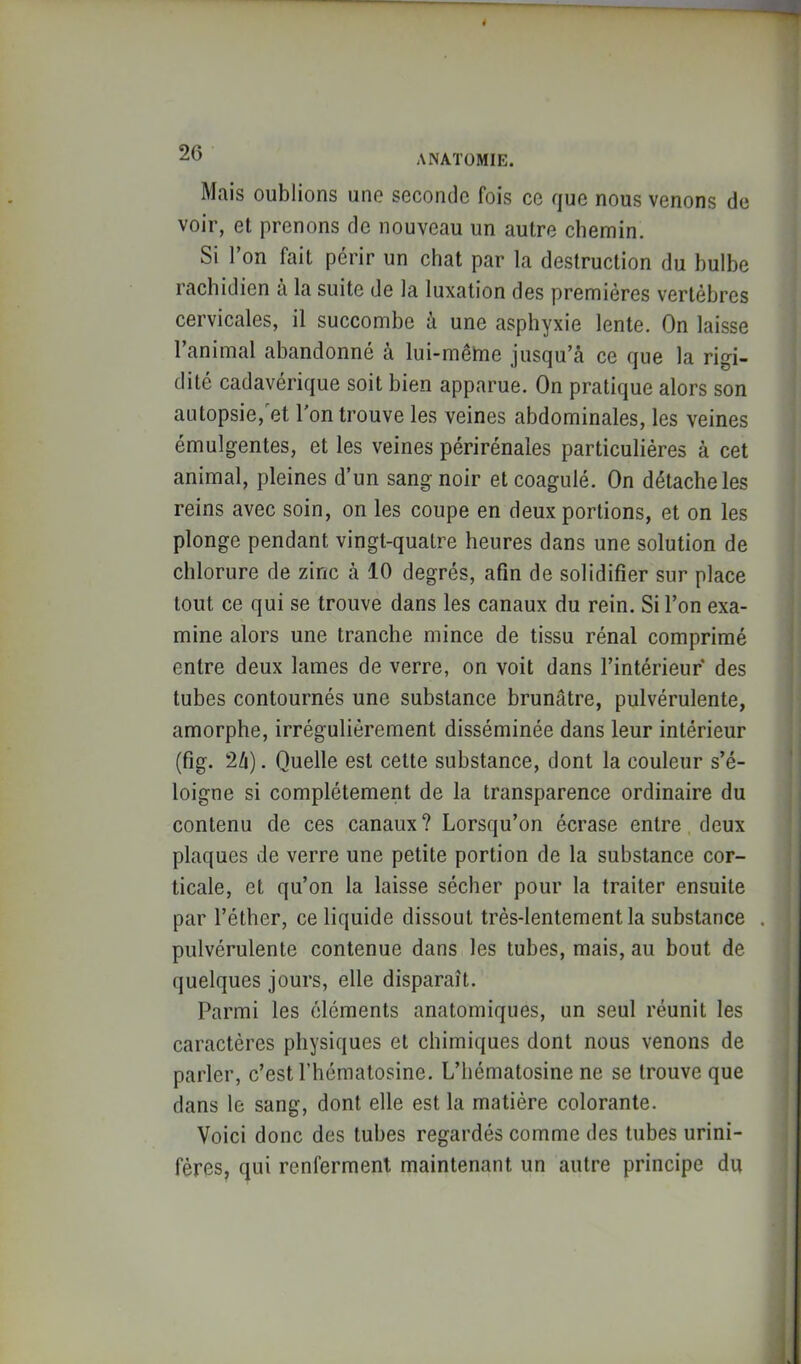 26 ANATOMIE.

Mais oublions une seconde fois ce que nous venons de voir, et prenons de nouveau un autre chemin.

Si l'on fait périr un chat par la destruction du bulbe rachidien à la suite de la luxation des premières vertèbres cervicales, il succombe à une asphyxie lente. On laisse l'animal abandonné à lui-même jusqu'à ce que la rigidité cadavérique soit bien apparue. On pratique alors son autopsie, et l'on trouve les veines abdominales, les veines émulgentes, et les veines périrénales particulières à cet animal, pleines d'un sang noir et coagulé. On détache les reins avec soin, on les coupe en deux portions, et on les plonge pendant vingt-quatre heures dans une solution de chlorure de zinc à 10 degrés, afin de solidifier sur place tout ce qui se trouve dans les canaux du rein. Si l'on examine alors une tranche mince de tissu rénal comprimé entre deux lames de verre, on voit dans l'intérieur des tubes contournés une substance brunâtre, pulvérulente, amorphe, irrégulièrement disséminée dans leur intérieur (fig. 24). Quelle est cette substance, dont la couleur s'éloigne si complétement de la transparence ordinaire du contenu de ces canaux? Lorsqu'on écrase entre deux plaques de verre une petite portion de la substance corticale, et qu'on la laisse sécher pour la traiter ensuite par l'éther, ce liquide dissout très-lentement la substance pulvérulente contenue dans les tubes, mais, au bout de quelques jours, elle disparaît.

Parmi les éléments anatomiques, un seul réunit les caractères physiques et chimiques dont nous venons de parler, c'est l'hématosine. L'hématosine ne se trouve que dans le sang, dont elle est la matière colorante.

Voici donc des tubes regardés comme des tubes urinifères, qui renferment maintenant un autre principe du